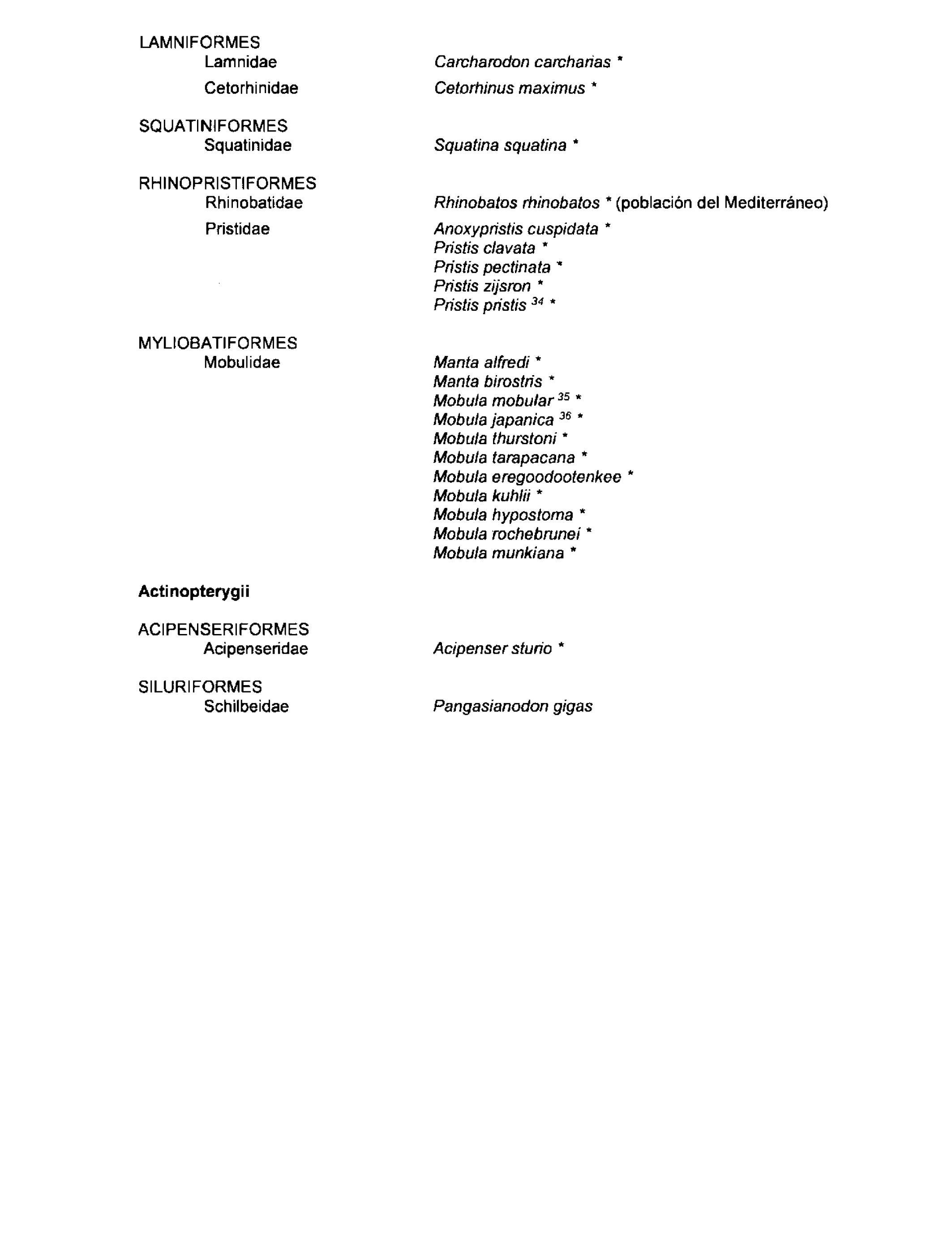 LAMNIFORMES
Lamnidae Carcharodon carcharias *
Cetorhinidae Cetorhinus maximus *

SQUATINIFORMES
Squatinidae Squatina squatina *

RHINOPRISTIFORMES
Rhinobatidae Rhinobatos rhinobatos * (población del Mediterráneo)
Pristidae Anoxypristis cuspidata *
Pristis clavata *
Pristis pectinata *
Pristis zijsron *
Pristis pristis $^{34}$ *

MYLIOBATIFORMES
Mobulidae Manta alfredi *
Manta birostris *
Mobula mobular $^{35}$ *
Mobula japanica $^{36}$ *
Mobula thurstoni *
Mobula tarapacana *
Mobula eregoodootenkee *
Mobula kuhlii *
Mobula hypostoma *
Mobula rochebrunei *
Mobula munkiana *

Actinopterygii

ACIPENSERIFORMES
Acipenseridae Acipenser sturio *

SILURIFORMES
Schilbeidae Pangasianodon gigas